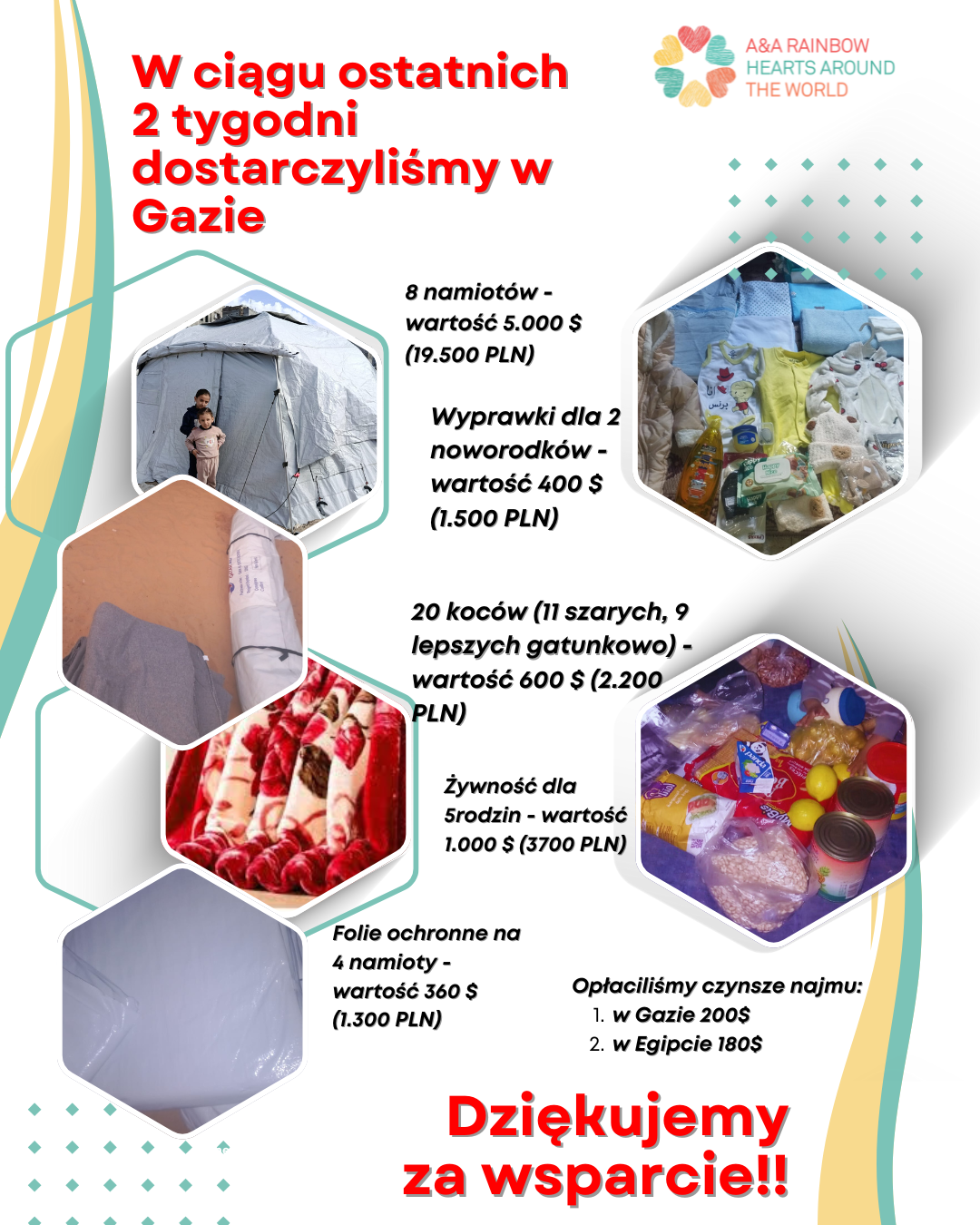 W ciągu ostatnich 2 tygodni dostarczyliśmy w Gazie

A&A RAINBOW HEARTS AROUND THE WORLD

8 namiotów - wartość 5.000 $ (19.500 PLN)

Wyprawki dla 2 noworodków - wartość 400 $ (1.500 PLN)

20 koców (11 szarych, 9 lepszych gatunkowo) - wartość 600 $ (2.200 PLN)

Żywność dla 5rodzin - wartość 1.000 $ (3700 PLN)

Folie ochronne na 4 namioty - wartość 360 $ (1.300 PLN)

Opłaciliśmy czynsze najmu:
1. w Gazie 200$
2. w Egipcie 180$

Dziękujemy za wsparcie!!